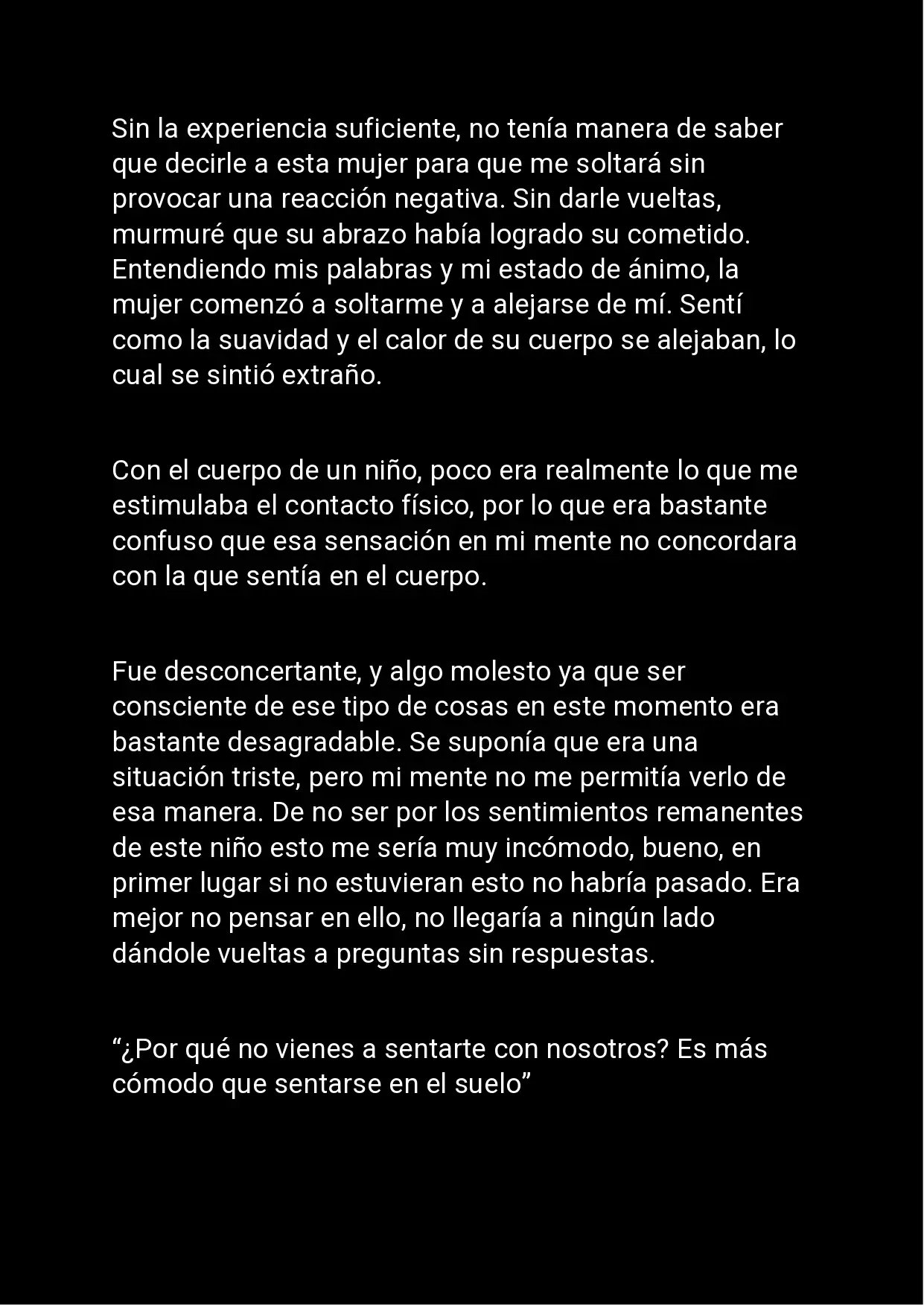 Sin la experiencia suficiente, no tenía manera de saber que decirle a esta mujer para que me soltará sin provocar una reacción negativa. Sin darle vueltas, murmuré que su abrazo había logrado su cometido. Entendiendo mis palabras y mi estado de ánimo, la mujer comenzó a soltarme y a alejarse de mí. Sentí como la suavidad y el calor de su cuerpo se alejaban, lo cual se sintió extraño.

Con el cuerpo de un niño, poco era realmente lo que me estimulaba el contacto físico, por lo que era bastante confuso que esa sensación en mi mente no concordara con la que sentía en el cuerpo.

Fue desconcertante, y algo molesto ya que ser consciente de ese tipo de cosas en este momento era bastante desagradable. Se suponía que era una situación triste, pero mi mente no me permitía verlo de esa manera. De no ser por los sentimientos remanentes de este niño esto me sería muy incómodo, bueno, en primer lugar si no estuvieran esto no habría pasado. Era mejor no pensar en ello, no llegaría a ningún lado dándole vueltas a preguntas sin respuestas.

“¿Por qué no vienes a sentarte con nosotros? Es más cómodo que sentarse en el suelo”